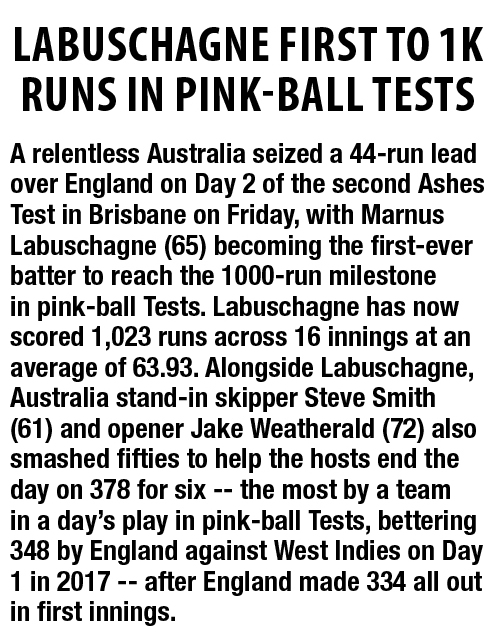 LABUSCHAGNE FIRST TO 1K RUNS IN PINK-BALL TESTS

A relentless Australia seized a 44-run lead over England on Day 2 of the second Ashes Test in Brisbane on Friday, with Marnus Labuschagne (65) becoming the first-ever batter to reach the 1000-run milestone in pink-ball Tests. Labuschagne has now scored 1,023 runs across 16 innings at an average of 63.93. Alongside Labuschagne, Australia stand-in skipper Steve Smith (61) and opener Jake Weatherald (72) also smashed fifties to help the hosts end the day on 378 for six -- the most by a team in a day's play in pink-ball Tests, bettering 348 by England against West Indies on Day 1 in 2017 -- after England made 334 all out in first innings.